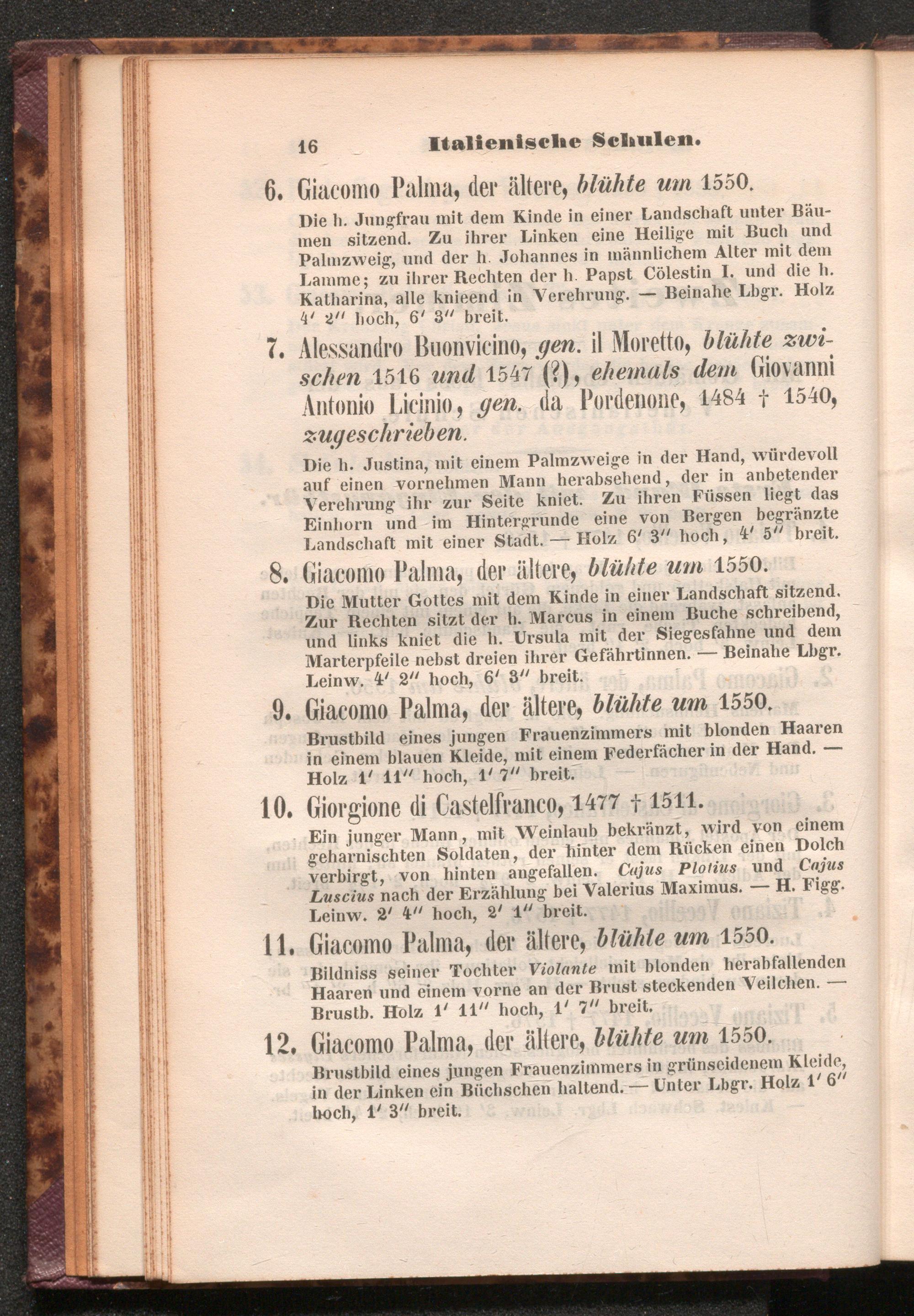 16 Italienische Schulen.

6. Giacomo Palma, der ältere, blühte um 1550.

Die h. Jungfrau mit dem Kinde in einer Landschaft unter Bäumen sitzend. Zu ihrer Linken eine Heilige mit Buch und Palmzweig, und der h. Johannes in männlichem Alter mit dem Lamme; zu ihrer Rechten der h. Papst Cölestin I. und die h. Katharina, alle knieend in Verehrung. — Beinahe Lbgr. Holz 4′ 2″ hoch, 6′ 3″ breit.

7. Alessandro Buonvicino, gen. il Moretto, blühte zwischen 1516 und 1547 (?), ehemals dem Giovanni Antonio Licinio, gen. da Pordenone, 1484 † 1540, zugeschrieben.

Die h. Justina, mit einem Palmzweige in der Hand, würdevoll auf einen vornehmen Mann herabsehend, der in anbetender Verehrung ihr zur Seite kniet. Zu ihren Füssen liegt das Einhorn und im Hintergrunde eine von Bergen begränzte Landschaft mit einer Stadt. — Holz 6′ 3″ hoch, 4′ 5″ breit.

8. Giacomo Palma, der ältere, blühte um 1550.

Die Mutter Gottes mit dem Kinde in einer Landschaft sitzend. Zur Rechten sitzt der h. Marcus in einem Buche schreibend, und links kniet die h. Ursula mit der Siegesfahne und dem Marterpfeile nebst dreien ihrer Gefährtinnen. — Beinahe Lbgr. Leinw. 4′ 2″ hoch, 6′ 3″ breit.

9. Giacomo Palma, der ältere, blühte um 1550.

Brustbild eines jungen Frauenzimmers mit blonden Haaren in einem blauen Kleide, mit einem Federfächer in der Hand. — Holz 1′ 11″ hoch, 1′ 7″ breit.

10. Giorgione di Castelfranco, 1477 † 1511.

Ein junger Mann, mit Weinlaub bekränzt, wird von einem geharnischten Soldaten, der hinter dem Rücken einen Dolch verbirgt, von hinten angefallen. Cajus Plotius und Cajus Luscius nach der Erzählung bei Valerius Maximus. — H. Figg. Leinw. 2′ 4″ hoch, 2′ 1″ breit.

11. Giacomo Palma, der ältere, blühte um 1550.

Bildniss seiner Tochter Violante mit blonden herabfallenden Haaren und einem vorne an der Brust steckenden Veilchen. — Brustb. Holz 1′ 11″ hoch, 1′ 7″ breit.

12. Giacomo Palma, der ältere, blühte um 1550.

Brustbild eines jungen Frauenzimmers in grünseidenem Kleide, in der Linken ein Büchschen haltend. — Unter Lbgr. Holz 1′ 6″ hoch, 1′ 3″ breit.